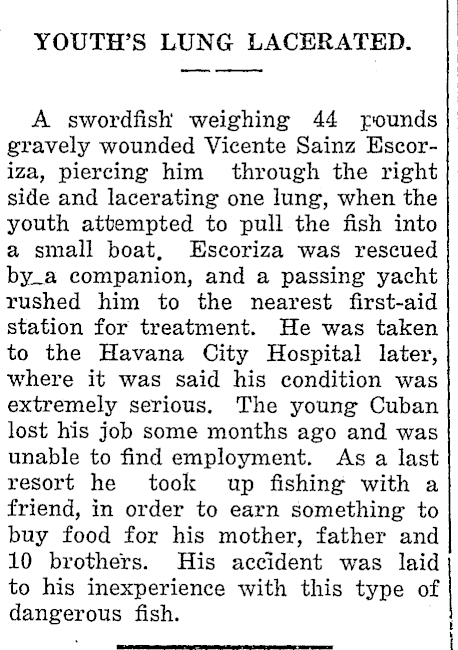 YOUTH'S LUNG LACERATED.

A swordfish weighing 44 pounds gravely wounded Vicente Sainz Escoriza, piercing him through the right side and lacerating one lung, when the youth attempted to pull the fish into a small boat. Escoriza was rescued by a companion, and a passing yacht rushed him to the nearest first-aid station for treatment. He was taken to the Havana City Hospital later, where it was said his condition was extremely serious. The young Cuban lost his job some months ago and was unable to find employment. As a last resort he took up fishing with a friend, in order to earn something to buy food for his mother, father and 10 brothers. His accident was laid to his inexperience with this type of dangerous fish.